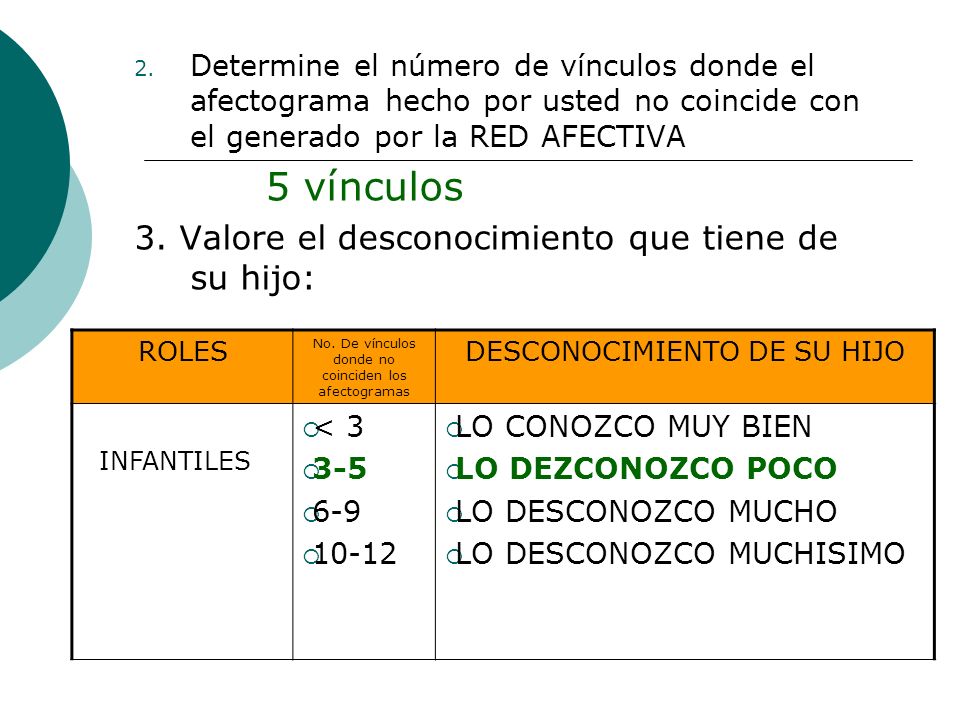 2. Determine el número de vínculos donde el afectograma hecho por usted no coincide con el generado por la RED AFECTIVA

5 vínculos

3. Valore el desconocimiento que tiene de su hijo:

| ROLES | No. De vínculos donde no coinciden los afectogramas | DESCONOCIMIENTO DE SU HIJO |
|---|---|---|
| INFANTILES | < 3<br>3-5<br>6-9<br>10-12 | LO CONOZCO MUY BIEN<br>LO DEZCONOZCO POCO<br>LO DESCONOZCO MUCHO<br>LO DESCONOZCO MUCHISIMO |